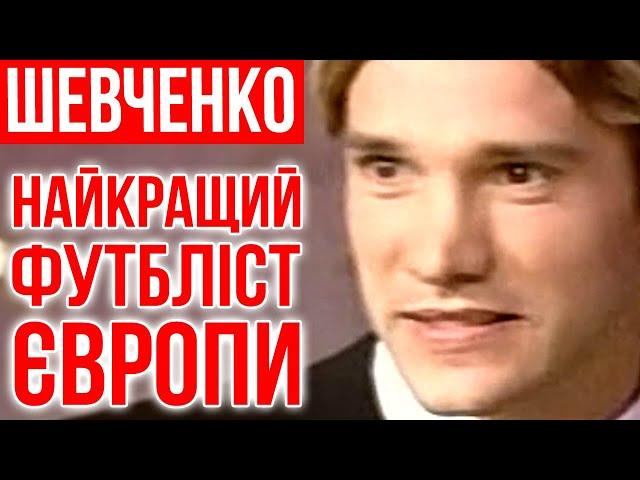 ШЕВЧЕНКО

НАЙКРАЩИЙ ФУТБЛІСТ ЄВРОПИ